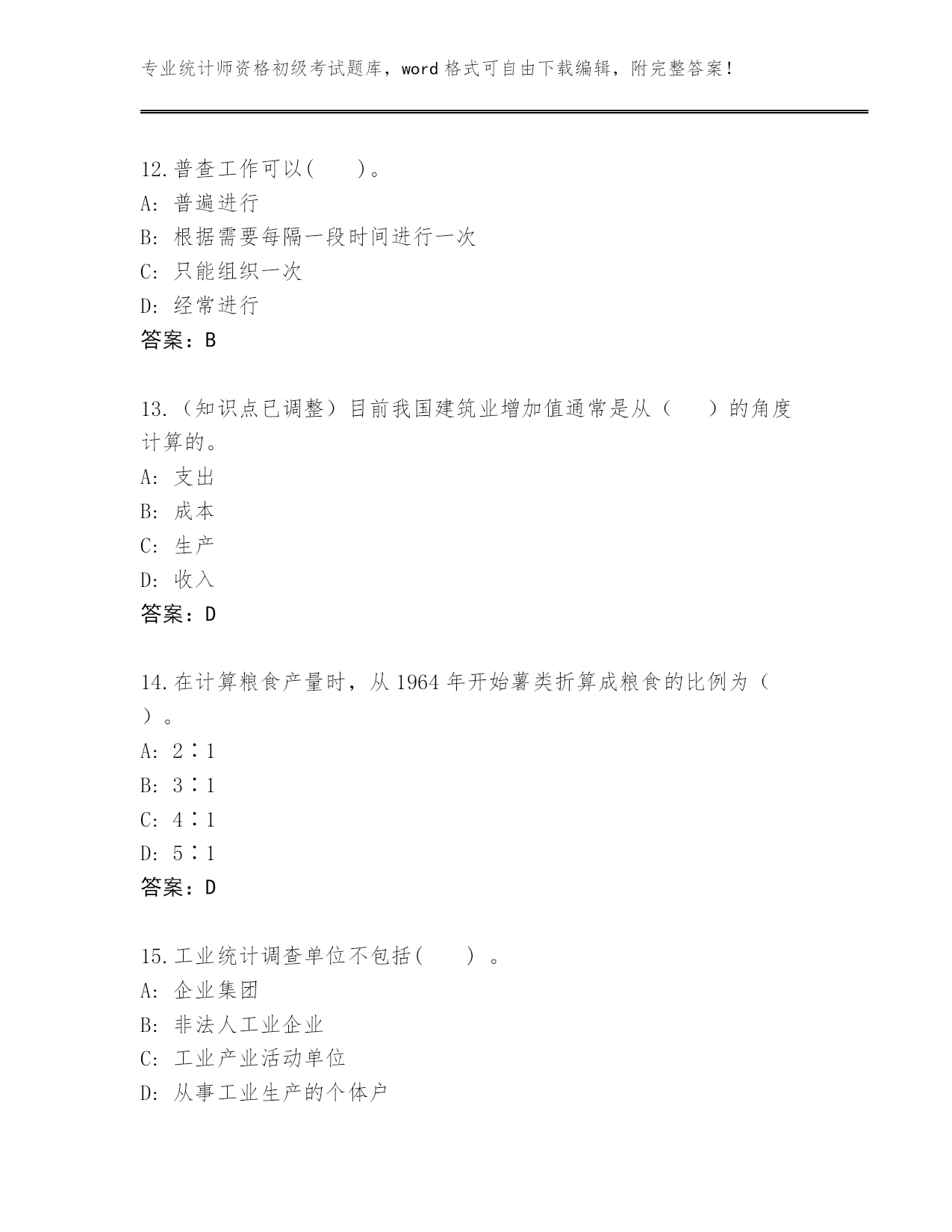 专业统计师资格初级考试题库，word 格式可自由下载编辑，附完整答案！

12.普查工作可以(　　)。
A: 普遍进行
B: 根据需要每隔一段时间进行一次
C: 只能组织一次
D: 经常进行
答案：B

13.（知识点已调整）目前我国建筑业增加值通常是从（　　）的角度计算的。
A: 支出
B: 成本
C: 生产
D: 收入
答案：D

14.在计算粮食产量时，从 1964 年开始薯类折算成粮食的比例为（　　）。
A: 2∶1
B: 3∶1
C: 4∶1
D: 5∶1
答案：D

15.工业统计调查单位不包括(　　) 。
A: 企业集团
B: 非法人工业企业
C: 工业产业活动单位
D: 从事工业生产的个体户